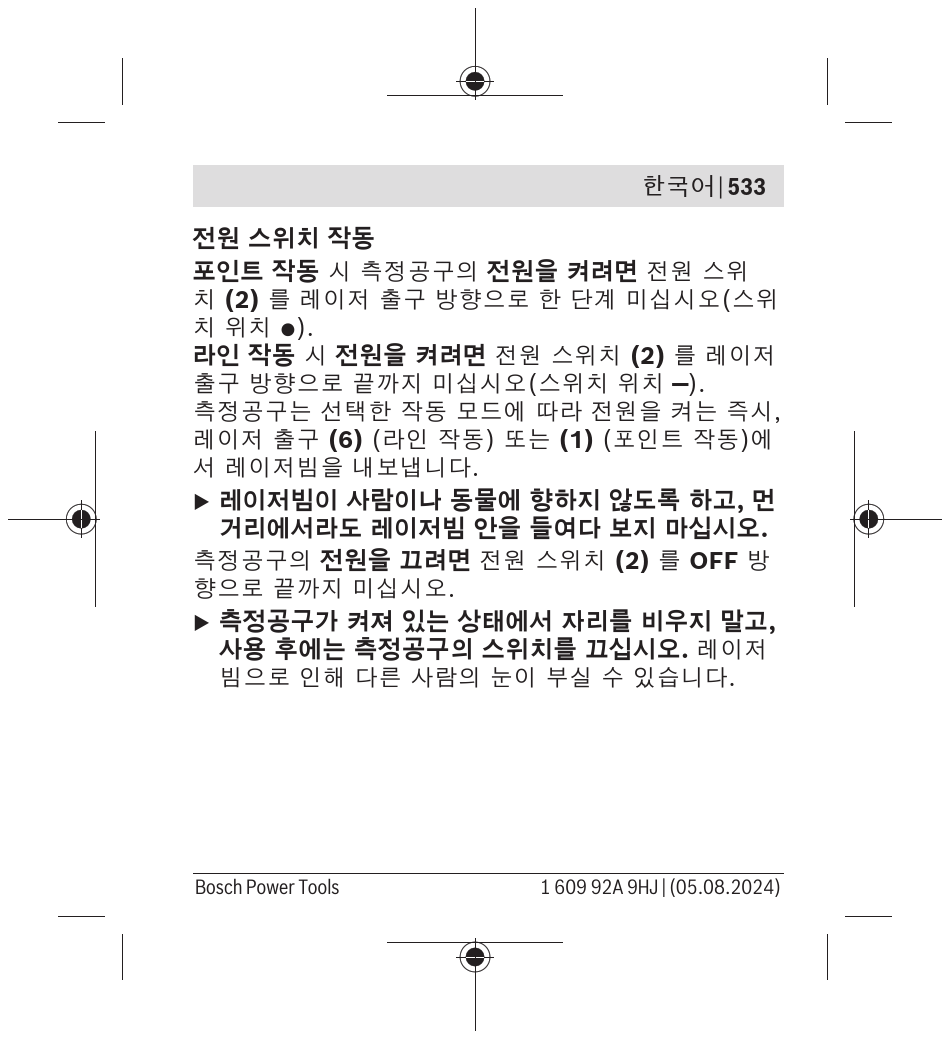 한국어 | 533

전원 스위치 작동

포인트 작동 시 측정공구의 전원을 켜려면 전원 스위치 (2) 를 레이저 출구 방향으로 한 단계 미십시오(스위치 위치 ●).

라인 작동 시 전원을 켜려면 전원 스위치 (2) 를 레이저 출구 방향으로 끝까지 미십시오(스위치 위치 –).

측정공구는 선택한 작동 모드에 따라 전원을 켜는 즉시, 레이저 출구 (6) (라인 작동) 또는 (1) (포인트 작동)에서 레이저빔을 내보냅니다.

▶ 레이저빔이 사람이나 동물에 향하지 않도록 하고, 먼 거리에서라도 레이저빔 안을 들여다 보지 마십시오.

측정공구의 전원을 끄려면 전원 스위치 (2) 를 OFF 방향으로 끝까지 미십시오.

▶ 측정공구가 켜져 있는 상태에서 자리를 비우지 말고, 사용 후에는 측정공구의 스위치를 끄십시오. 레이저빔으로 인해 다른 사람의 눈이 부실 수 있습니다.

Bosch Power Tools

1 609 92A 9HJ | (05.08.2024)